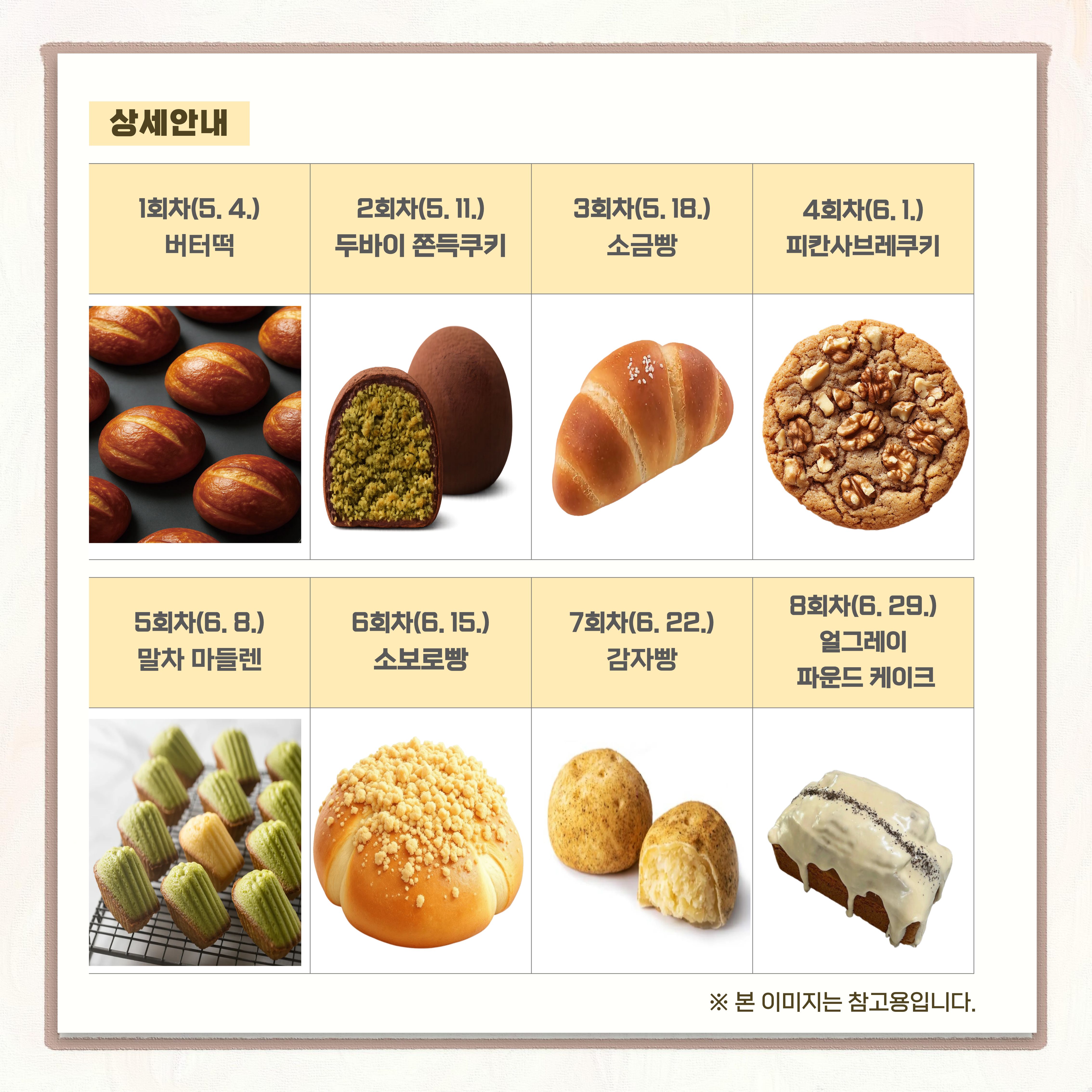 상세안내

| 1회차(5. 4.) 버터떡 | 2회차(5. 11.) 두바이 쫀득쿠키 | 3회차(5. 18.) 소금빵 | 4회차(6. 1.) 피칸사브레쿠키 |
|---|---|---|---|
| | | | |

| 5회차(6. 8.) 말차 마들렌 | 6회차(6. 15.) 소보로빵 | 7회차(6. 22.) 감자빵 | 8회차(6. 29.) 얼그레이 파운드 케이크 |
|---|---|---|---|
| | | | |

※ 본 이미지는 참고용입니다.